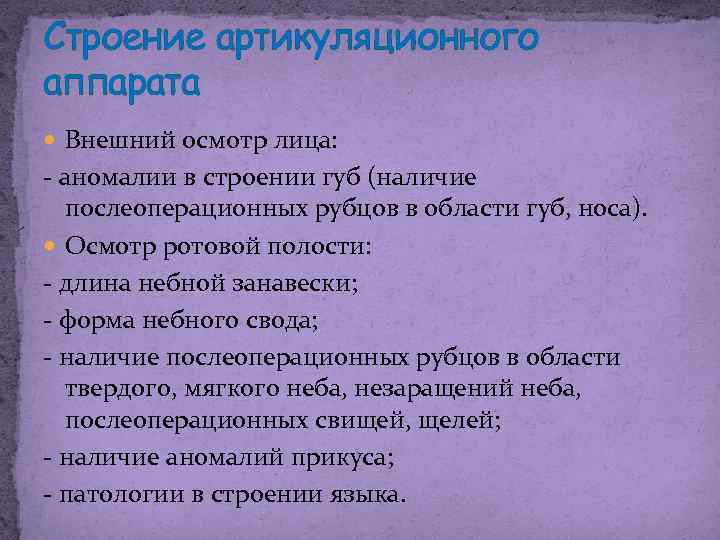 Строение артикуляционного аппарата

Внешний осмотр лица:

- аномалии в строении губ (наличие послеоперационных рубцов в области губ, носа).

Осмотр ротовой полости:

- длина небной занавески;

- форма небного свода;

- наличие послеоперационных рубцов в области твердого, мягкого неба, незаращений неба, послеоперационных свищей, щелей;

- наличие аномалий прикуса;

- патологии в строении языка.